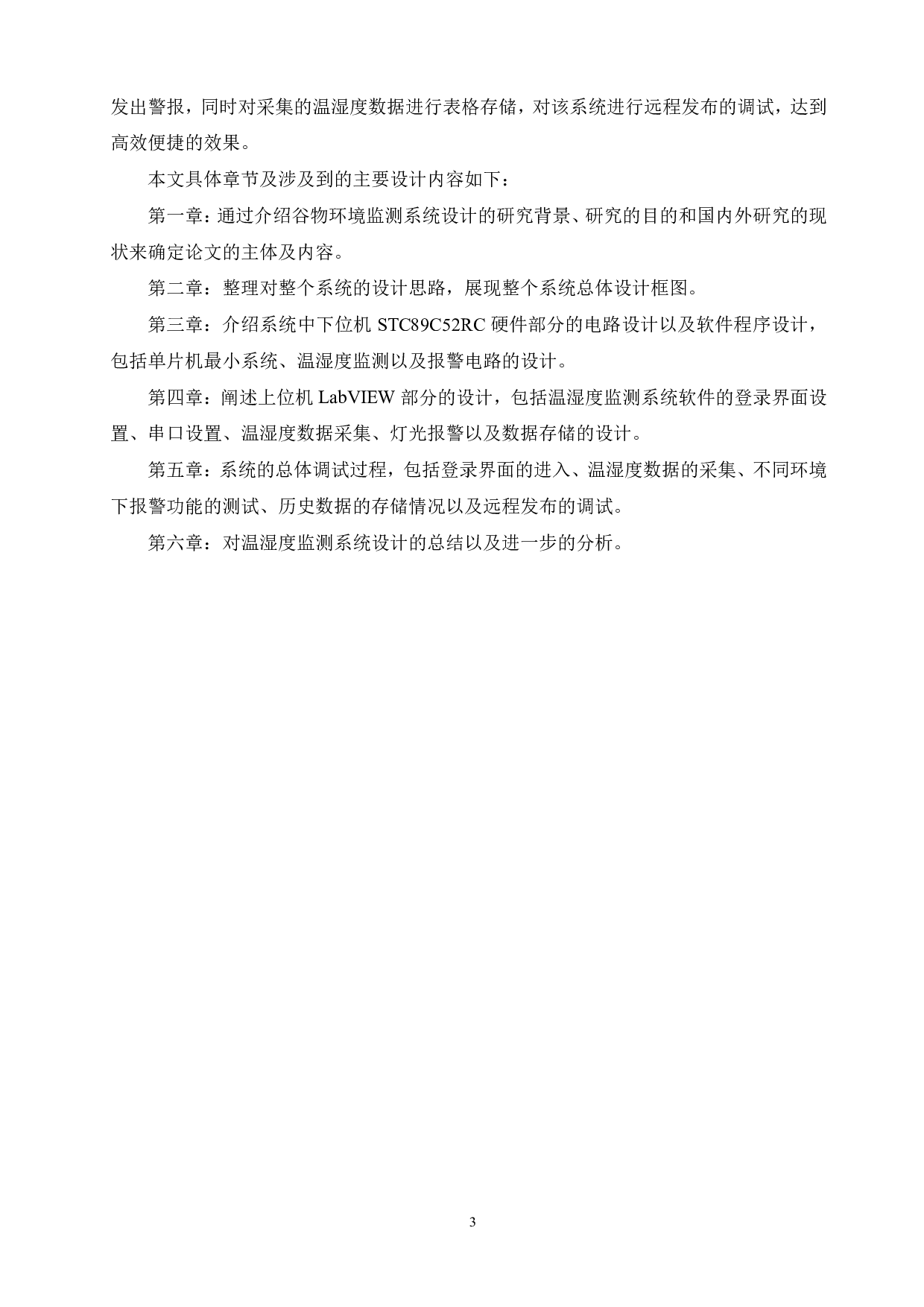 发出警报，同时对采集的温湿度数据进行表格存储，对该系统进行远程发布的调试，达到高效便捷的效果。

本文具体章节及涉及到的主要设计内容如下：

第一章：通过介绍谷物环境监测系统设计的研究背景、研究的目的和国内外研究的现状来确定论文的主体及内容。

第二章：整理对整个系统的设计思路，展现整个系统总体设计框图。

第三章：介绍系统中下位机 STC89C52RC 硬件部分的电路设计以及软件程序设计，包括单片机最小系统、温湿度监测以及报警电路的设计。

第四章：阐述上位机 LabVIEW 部分的设计，包括温湿度监测系统软件的登录界面设置、串口设置、温湿度数据采集、灯光报警以及数据存储的设计。

第五章：系统的总体调试过程，包括登录界面的进入、温湿度数据的采集、不同环境下报警功能的测试、历史数据的存储情况以及远程发布的调试。

第六章：对温湿度监测系统设计的总结以及进一步的分析。

3